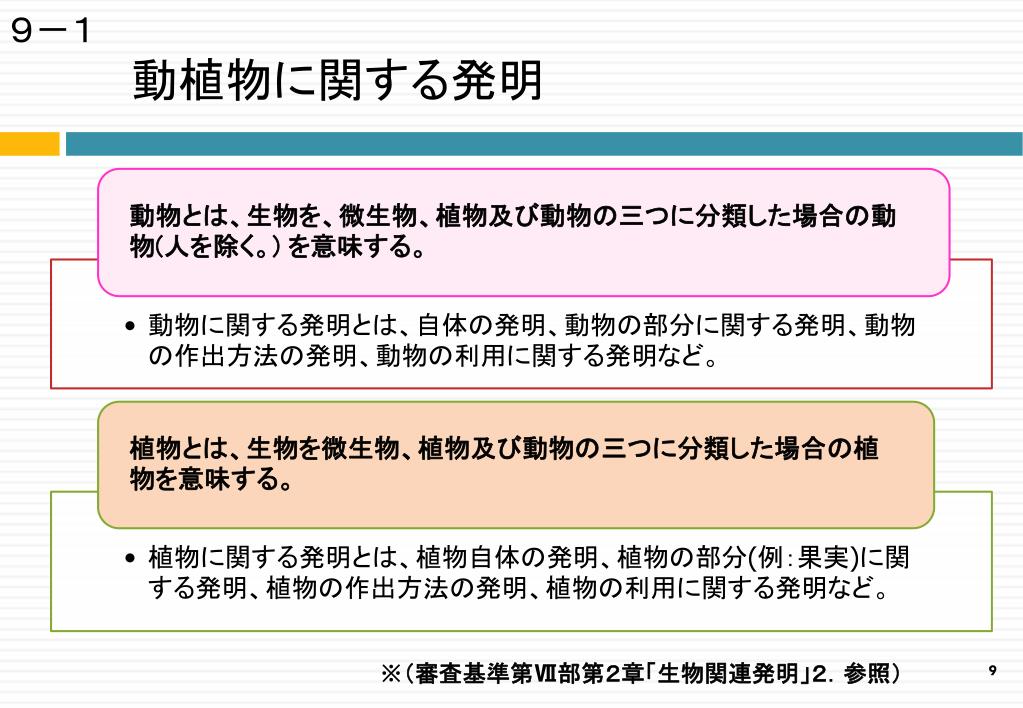 ９－１
動植物に関する発明

動物とは、生物を、微生物、植物及び動物の三つに分類した場合の動物(人を除く。)を意味する。

• 動物に関する発明とは、自体の発明、動物の部分に関する発明、動物の作出方法の発明、動物の利用に関する発明など。

植物とは、生物を微生物、植物及び動物の三つに分類した場合の植物を意味する。

• 植物に関する発明とは、植物自体の発明、植物の部分(例：果実)に関する発明、植物の作出方法の発明、植物の利用に関する発明など。

※(審査基準第Ⅶ部第2章「生物関連発明」2．参照)

9